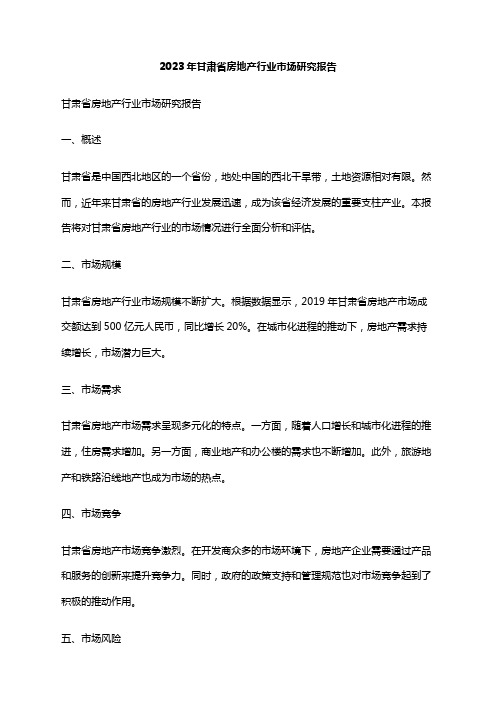 2023年甘肃省房地产行业市场研究报告

甘肃省房地产行业市场研究报告

一、概述

甘肃省是中国西北地区的一个省份，地处中国的西北干旱带，土地资源相对有限。然而，近年来甘肃省的房地产行业发展迅速，成为该省经济发展的重要支柱产业。本报告将对甘肃省房地产行业的市场情况进行全面分析和评估。

二、市场规模

甘肃省房地产行业市场规模不断扩大。根据数据显示，2019年甘肃省房地产市场成交额达到500亿元人民币，同比增长20%。在城市化进程的推动下，房地产需求持续增长，市场潜力巨大。

三、市场需求

甘肃省房地产市场需求呈现多元化的特点。一方面，随着人口增长和城市化进程的推进，住房需求增加。另一方面，商业地产和办公楼的需求也不断增加。此外，旅游地产和铁路沿线地产也成为市场的热点。

四、市场竞争

甘肃省房地产市场竞争激烈。在开发商众多的市场环境下，房地产企业需要通过产品和服务的创新来提升竞争力。同时，政府的政策支持和管理规范也对市场竞争起到了积极的推动作用。

五、市场风险